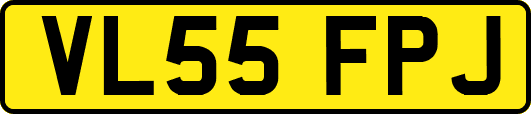 VL55 FPJ